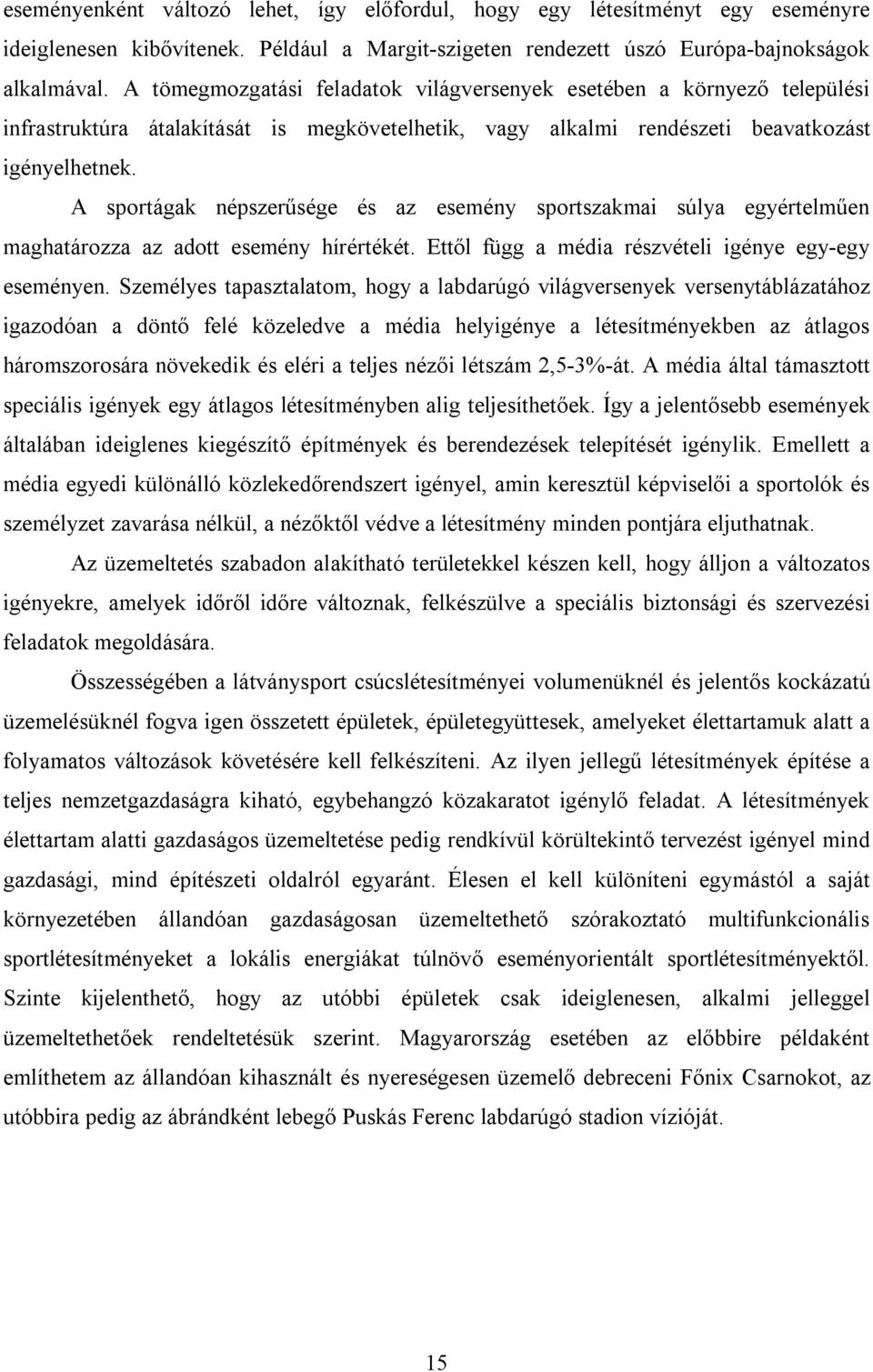 eseményenként változó lehet, így előfordul, hogy egy létesítményt egy eseményre ideiglenesen kibővítenek. Például a Margit-szigeten rendezett úszó Európa-bajnokságok alkalmával. A tömegmozgatási feladatok világversenyek esetében a környező települési infrastruktúra átalakítását is megkövetelhetik, vagy alkalmi rendészeti beavatkozást igényelhetnek.

A sportágak népszerűsége és az esemény sportszakmai súlya egyértelműen maghatározza az adott esemény hírértékét. Ettől függ a média részvételi igénye egy-egy eseményen. Személyes tapasztalatom, hogy a labdarúgó világversenyek versenytáblázatához igazodóan a döntő felé közeledve a média helyigénye a létesítményekben az átlagos háromszorosára növekedik és eléri a teljes nézői létszám 2,5-3%-át. A média által támasztott speciális igények egy átlagos létesítményben alig teljesíthetőek. Így a jelentősebb események általában ideiglenes kiegészítő építmények és berendezések telepítését igénylik. Emellett a média egyedi különálló közlekedőrendszert igényel, amin keresztül képviselői a sportolók és személyzet zavarása nélkül, a nézőktől védve a létesítmény minden pontjára eljuthatnak.

Az üzemeltetés szabadon alakítható területekkel készen kell, hogy álljon a változatos igényekre, amelyek időről időre változnak, felkészülve a speciális biztonsági és szervezési feladatok megoldására.

Összességében a látványsport csúcslétesítményei volumenüknél és jelentős kockázatú üzemelésüknél fogva igen összetett épületek, épületegyüttesek, amelyeket élettartamuk alatt a folyamatos változások követésére kell felkészíteni. Az ilyen jellegű létesítmények építése a teljes nemzetgazdaságra kiható, egybehangzó közakaratot igénylő feladat. A létesítmények élettartam alatti gazdaságos üzemeltetése pedig rendkívül körültekintő tervezést igényel mind gazdasági, mind építészeti oldalról egyaránt. Élesen el kell különíteni egymástól a saját környezetében állandóan gazdaságosan üzemeltethető szórakoztató multifunkcionális sportlétesítményeket a lokális energiákat túlnövő eseményorientált sportlétesítményektől. Szinte kijelenthető, hogy az utóbbi épületek csak ideiglenesen, alkalmi jelleggel üzemeltethetőek rendeltetésük szerint. Magyarország esetében az előbbire példaként említhetem az állandóan kihasznált és nyereségesen üzemelő debreceni Főnix Csarnokot, az utóbbira pedig az ábrándként lebegő Puskás Ferenc labdarúgó stadion vízióját.

15